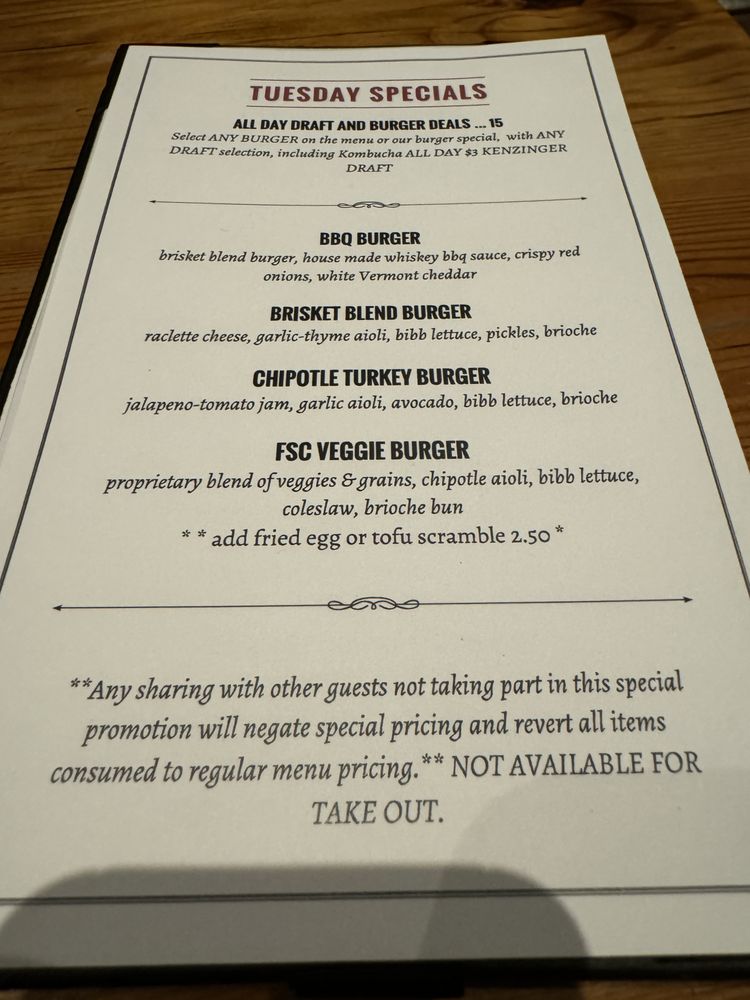 TUESDAY SPECIALS

ALL DAY DRAFT AND BURGER DEALS ... 15

Select ANY BURGER on the menu or our burger special, with ANY DRAFT selection, including Kombucha ALL DAY $3 KENZINGER DRAFT

BBQ BURGER

brisket blend burger, house made whiskey bbq sauce, crispy red onions, white Vermont cheddar

BRISKET BLEND BURGER

raclette cheese, garlic-thyme aioli, bibb lettuce, pickles, brioche

CHIPOTLE TURKEY BURGER

jalapeno-tomato jam, garlic aioli, avocado, bibb lettuce, brioche

FSC VEGGIE BURGER

proprietary blend of veggies & grains, chipotle aioli, bibb lettuce, coleslaw, brioche bun

* * add fried egg or tofu scramble 2.50 *

**Any sharing with other guests not taking part in this special promotion will negate special pricing and revert all items consumed to regular menu pricing.** NOT AVAILABLE FOR TAKE OUT.